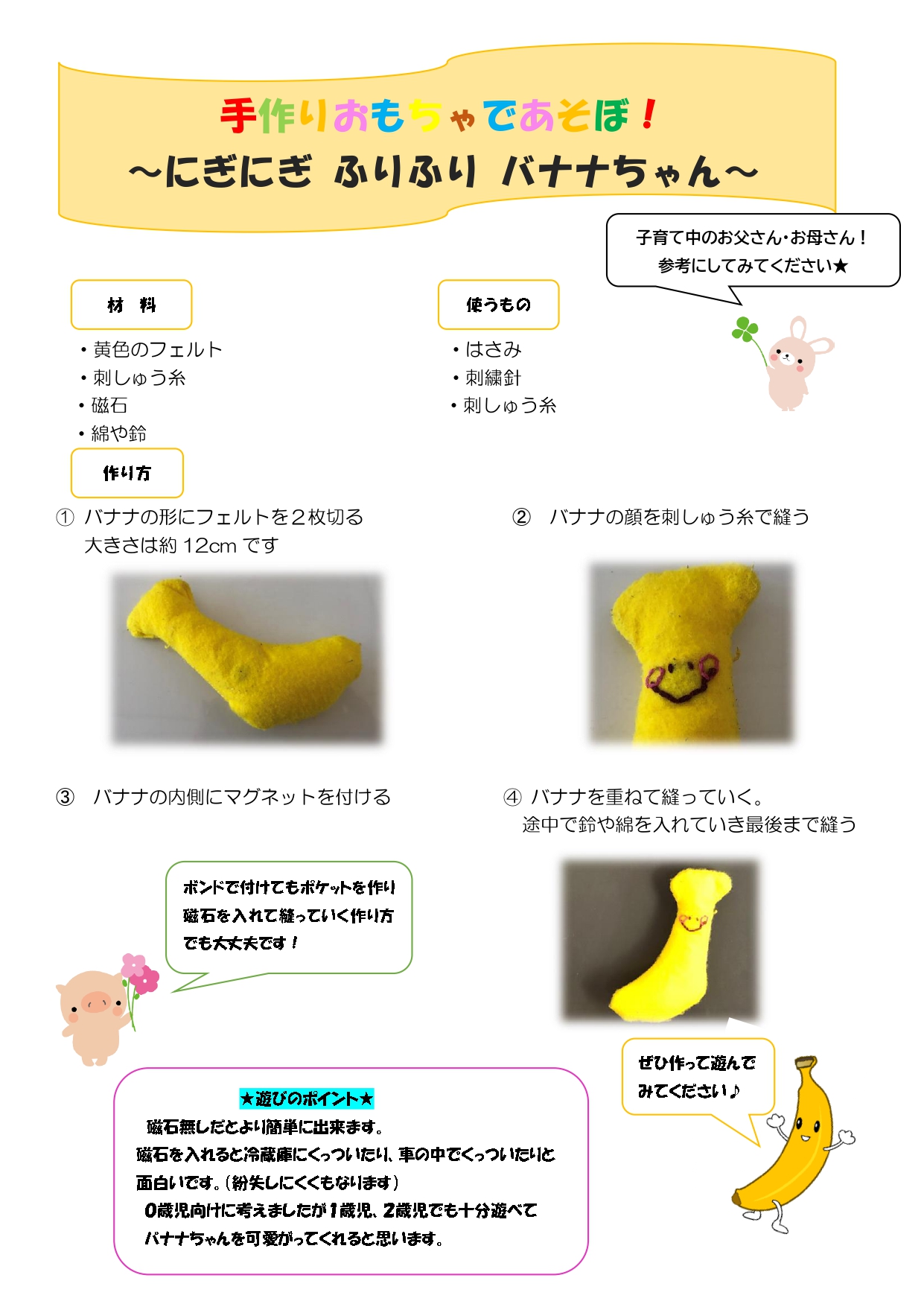 手作りおもちゃであそぼ！
～にぎにぎ ふりふり バナナちゃん～

子育て中のお父さん･お母さん！
参考にしてみてください★

材 料

・黄色のフェルト
・刺しゅう糸
・磁石
・綿や鈴

使うもの

・はさみ
・刺繍針
・刺しゅう糸

作り方

① バナナの形にフェルトを２枚切る
大きさは約 12cm です

② バナナの顔を刺しゅう糸で縫う

③ バナナの内側にマグネットを付ける

④ バナナを重ねて縫っていく。
途中で鈴や綿を入れていき最後まで縫う

ボンドで付けてもポケットを作り
磁石を入れて縫っていく作り方
でも大丈夫です！

ぜひ作って遊んで
みてください♪

★遊びのポイント★
磁石無しだとより簡単に出来ます。
磁石を入れると冷蔵庫にくっついたり、車の中でくっついたりと
面白いです。（紛失しにくくもなります）
０歳児向けに考えましたが１歳児、２歳児でも十分遊べて
バナナちゃんを可愛がってくれると思います。